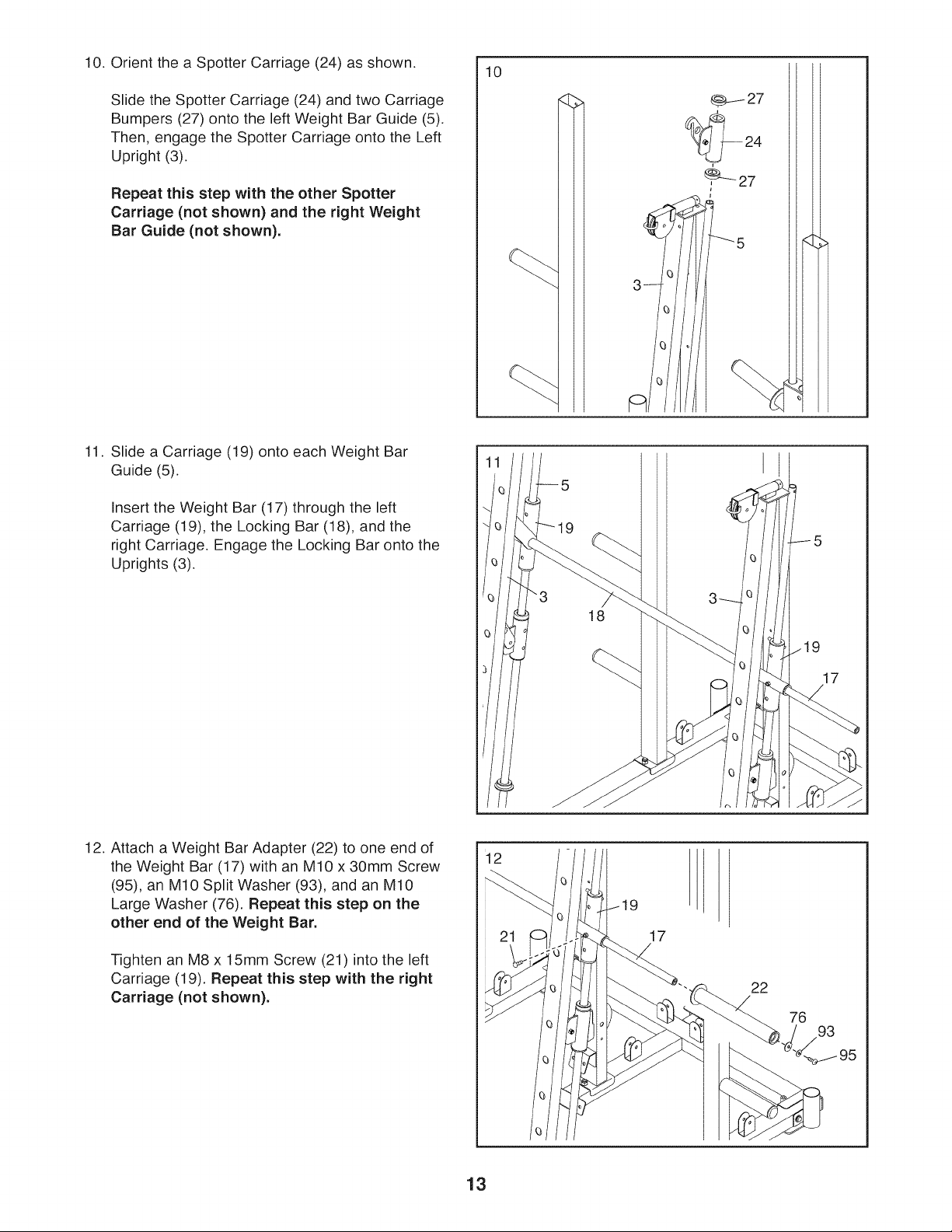 10. Orient the a Spotter Carriage (24) as shown.

Slide the Spotter Carriage (24) and two Carriage Bumpers (27) onto the left Weight Bar Guide (5). Then, engage the Spotter Carriage onto the Left Upright (3).

Repeat this step with the other Spotter Carriage (not shown) and the right Weight Bar Guide (not shown).

10
27
24
27
5
3

11. Slide a Carriage (19) onto each Weight Bar Guide (5).

Insert the Weight Bar (17) through the left Carriage (19), the Locking Bar (18), and the right Carriage. Engage the Locking Bar onto the Uprights (3).

11
5
19
5
3
18
3
19
17

12. Attach a Weight Bar Adapter (22) to one end of the Weight Bar (17) with an M10 x 30mm Screw (95), an M10 Split Washer (93), and an M10 Large Washer (76). Repeat this step on the other end of the Weight Bar.

Tighten an M8 x 15mm Screw (21) into the left Carriage (19). Repeat this step with the right Carriage (not shown).

12
19
21
17
22
76
93
95

13